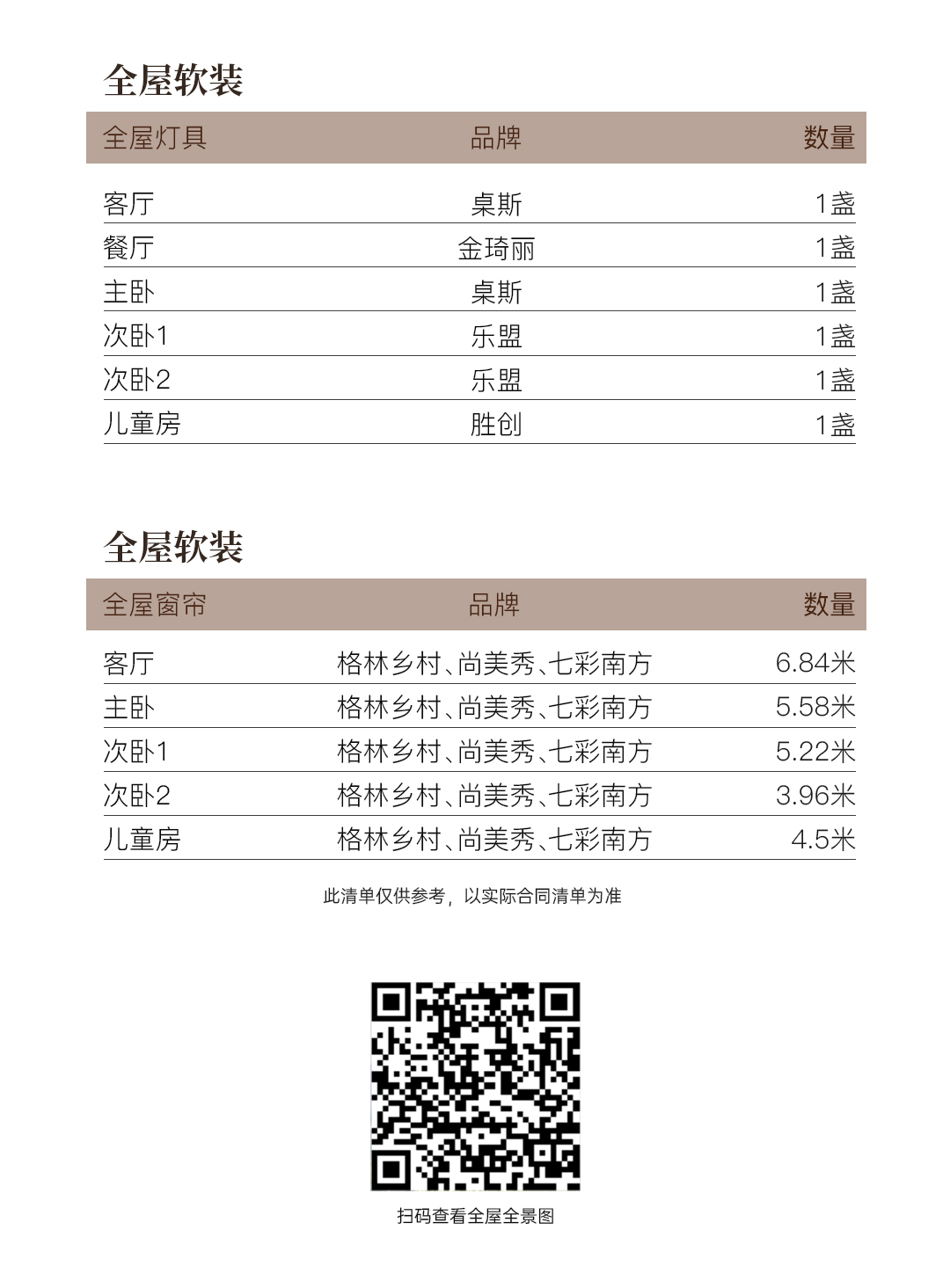 全屋软装

| 全屋灯具 | 品牌 | 数量 |
|---|---|---|
| 客厅 | 桌斯 | 1盏 |
| 餐厅 | 金琦丽 | 1盏 |
| 主卧 | 桌斯 | 1盏 |
| 次卧1 | 乐盟 | 1盏 |
| 次卧2 | 乐盟 | 1盏 |
| 儿童房 | 胜创 | 1盏 |

全屋软装

| 全屋窗帘 | 品牌 | 数量 |
|---|---|---|
| 客厅 | 格林乡村、尚美秀、七彩南方 | 6.84米 |
| 主卧 | 格林乡村、尚美秀、七彩南方 | 5.58米 |
| 次卧1 | 格林乡村、尚美秀、七彩南方 | 5.22米 |
| 次卧2 | 格林乡村、尚美秀、七彩南方 | 3.96米 |
| 儿童房 | 格林乡村、尚美秀、七彩南方 | 4.5米 |

此清单仅供参考，以实际合同清单为准

扫码查看全屋全景图